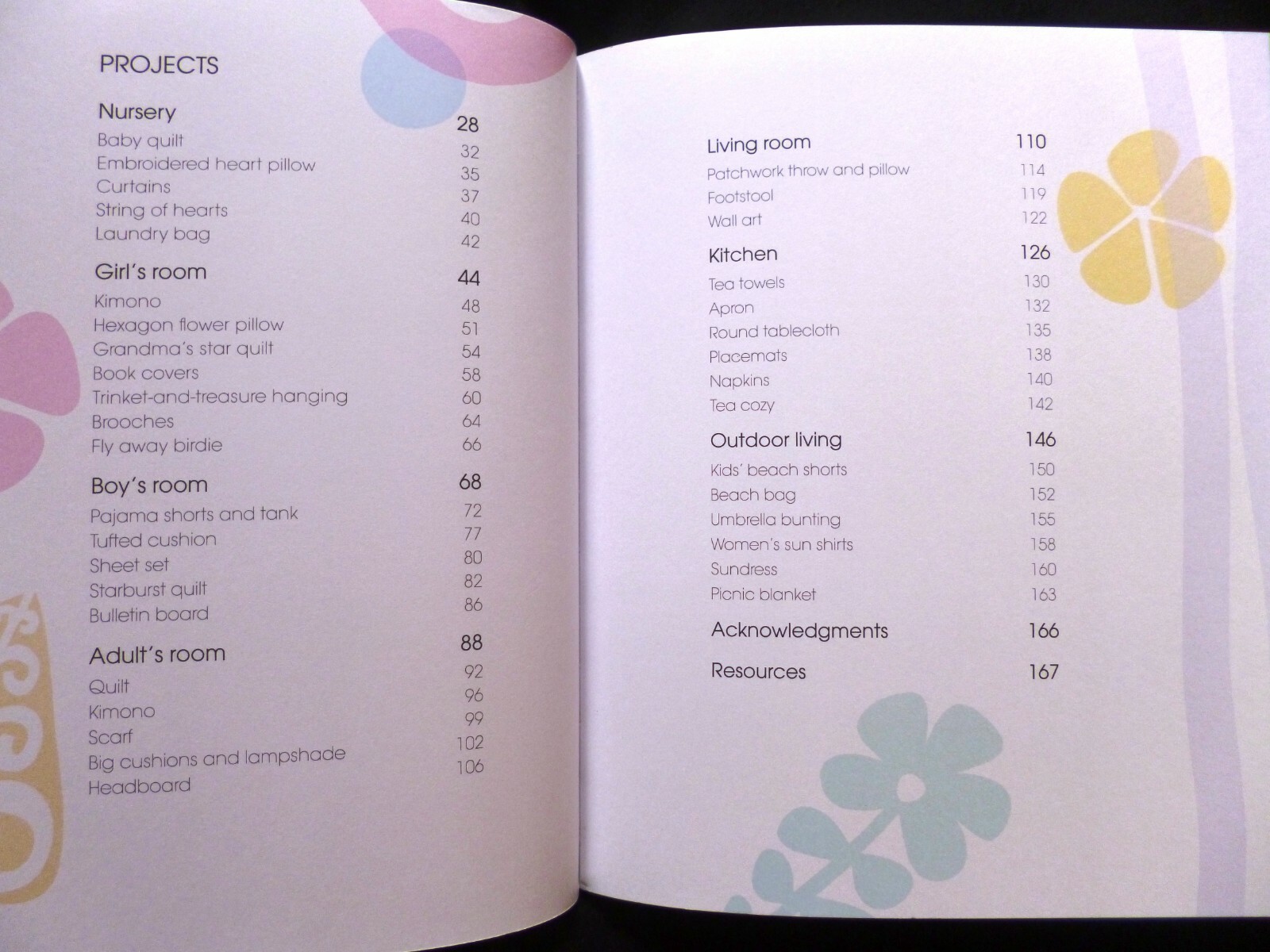 PROJECTS

Nursery 28
Baby quilt 32
Embroidered heart pillow 35
Curtains 37
String of hearts 40
Laundry bag 42

Girl's room 44
Kimono 48
Hexagon flower pillow 51
Grandma's star quilt 54
Book covers 58
Trinket-and-treasure hanging 60
Brooches 64
Fly away birdie 66

Boy's room 68
Pajama shorts and tank 72
Tufted cushion 77
Sheet set 80
Starburst quilt 82
Bulletin board 86

Adult's room 88
Quilt 92
Kimono 96
Scarf 99
Big cushions and lampshade 102
Headboard 106

Living room 110
Patchwork throw and pillow 114
Footstool 119
Wall art 122

Kitchen 126
Tea towels 130
Apron 132
Round tablecloth 135
Placemats 138
Napkins 140
Tea cozy 142

Outdoor living 146
Kids' beach shorts 150
Beach bag 152
Umbrella bunting 155
Women's sun shirts 158
Sundress 160
Picnic blanket 163

Acknowledgments 166

Resources 167